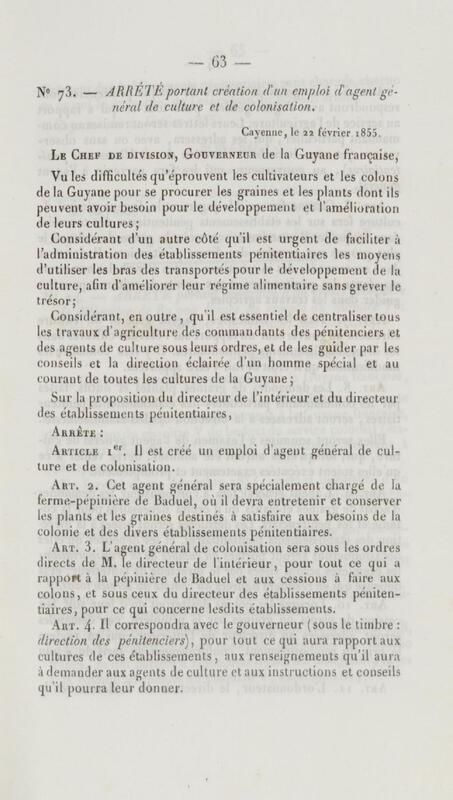 — 63 —

N° 73. — ARRÊTÉ portant création d'un emploi d'agent général de culture et de colonisation.

Cayenne, le 22 février 1855.

Le Chef de division, Gouverneur de la Guyane française,

Vu les difficultés qu'éprouvent les cultivateurs et les colons de la Guyane pour se procurer les graines et les plants dont ils peuvent avoir besoin pour le développement et l'amélioration de leurs cultures;

Considérant d'un autre côté qu'il est urgent de faciliter à l'administration des établissements pénitentiaires les moyens d'utiliser les bras des transportés pour le développement de la culture, afin d'améliorer leur régime alimentaire sans grever le trésor;

Considérant, en outre, qu'il est essentiel de centraliser tous les travaux d'agriculture des commandants des pénitenciers et des agents de culture sous leurs ordres, et de les guider par les conseils et la direction éclairée d'un homme spécial et au courant de toutes les cultures de la Guyane;

Sur la proposition du directeur de l'intérieur et du directeur des établissements pénitentiaires,

Arrête :

Article 1$^{er}$. Il est créé un emploi d'agent général de culture et de colonisation.

Art. 2. Cet agent général sera spécialement chargé de la ferme-pépinière de Baduel, où il devra entretenir et conserver les plants et les graines destinés à satisfaire aux besoins de la colonie et des divers établissements pénitentiaires.

Art. 3. L'agent général de colonisation sera sous les ordres directs de M. le directeur de l'intérieur, pour tout ce qui a rapport à la pépinière de Baduel et aux cessions à faire aux colons, et sous ceux du directeur des établissements pénitentiaires, pour ce qui concerne lesdits établissements.

Art. 4. Il correspondra avec le gouverneur (sous le timbre : direction des pénitenciers), pour tout ce qui aura rapport aux cultures de ces établissements, aux renseignements qu'il aura à demander aux agents de culture et aux instructions et conseils qu'il pourra leur donner.